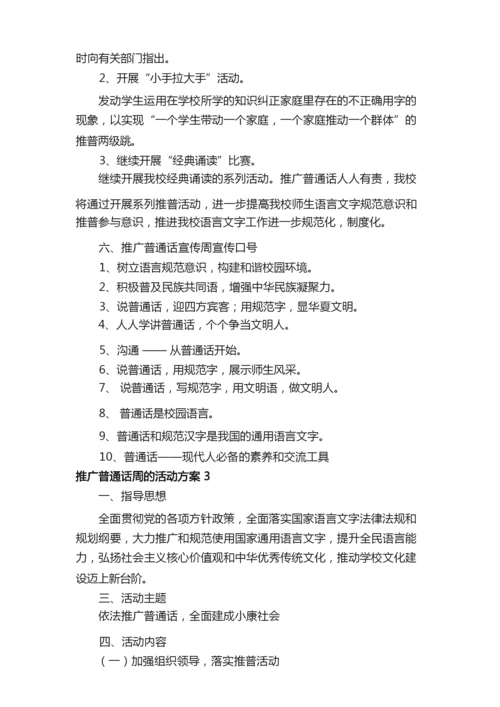 时向有关部门指出。

2、开展“小手拉大手”活动。

发动学生运用在学校所学的知识纠正家庭里存在的不正确用字的现象，以实现“一个学生带动一个家庭，一个家庭推动一个群体”的推普两级跳。

3、继续开展“经典诵读”比赛。

继续开展我校经典诵读的系列活动。推广普通话人人有责，我校将通过开展系列推普活动，进一步提高我校师生语言文字规范意识和推普参与意识，推进我校语言文字工作进一步规范化，制度化。

六、推广普通话宣传周宣传口号

1、树立语言规范意识，构建和谐校园环境。

2、积极普及民族共同语，增强中华民族凝聚力。

3、说普通话，迎四方宾客；用规范字，显华夏文明。

4、人人学讲普通话，个个争当文明人。

5、沟通 —— 从普通话开始。

6、说普通话，用规范字，展示师生风采。

7、 说普通话，写规范字，用文明语，做文明人。

8、 普通话是校园语言。

9、普通话和规范汉字是我国的通用语言文字。

10、普通话——现代人必备的素养和交流工具

推广普通话周的活动方案 3

一、指导思想

全面贯彻党的各项方针政策，全面落实国家语言文字法律法规和规划纲要，大力推广和规范使用国家通用语言文字，提升全民语言能力，弘扬社会主义核心价值观和中华优秀传统文化，推动学校文化建设迈上新台阶。

三、活动主题

依法推广普通话，全面建成小康社会

四、活动内容

（一）加强组织领导，落实推普活动